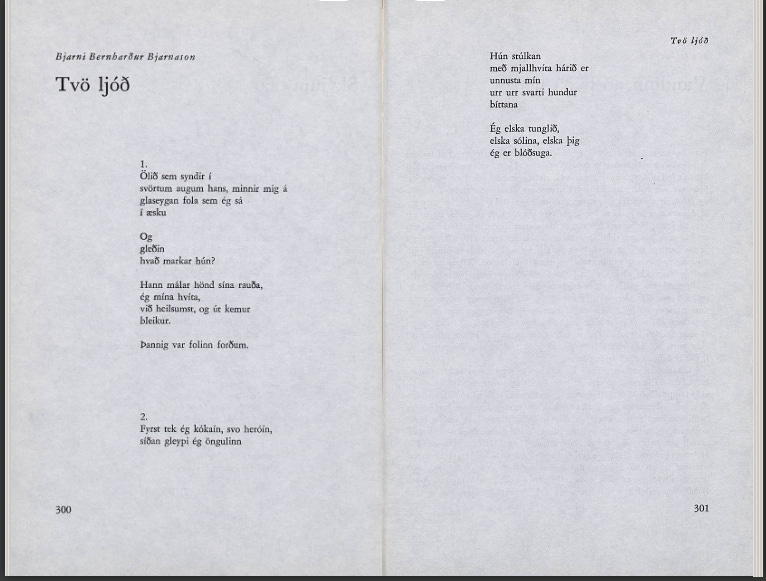 Bjarni Bernharður Bjarnason

Tvö ljóð

1.
Ölið sem syndir í
svörtum augum hans, minnir mig á
glaseygan fola sem ég sá
í æsku

Og
gleðin
hvað markar hún?

Hann málar hönd sína rauða,
ég mína hvíta,
við heilsumst, og út kemur
bleikur.

Þannig var folinn forðum.

2.
Fyrst tek ég kókaín, svo heróín,
síðan gleypi ég öngulinn

300

Tvö ljóð

Hún stúlkan
með mjallhvíta hárið er
unnusta mín
urr urr svarti hundur
bíttana

Ég elska tunglið,
elska sólina, elska þig
ég er blóðsuga.

301